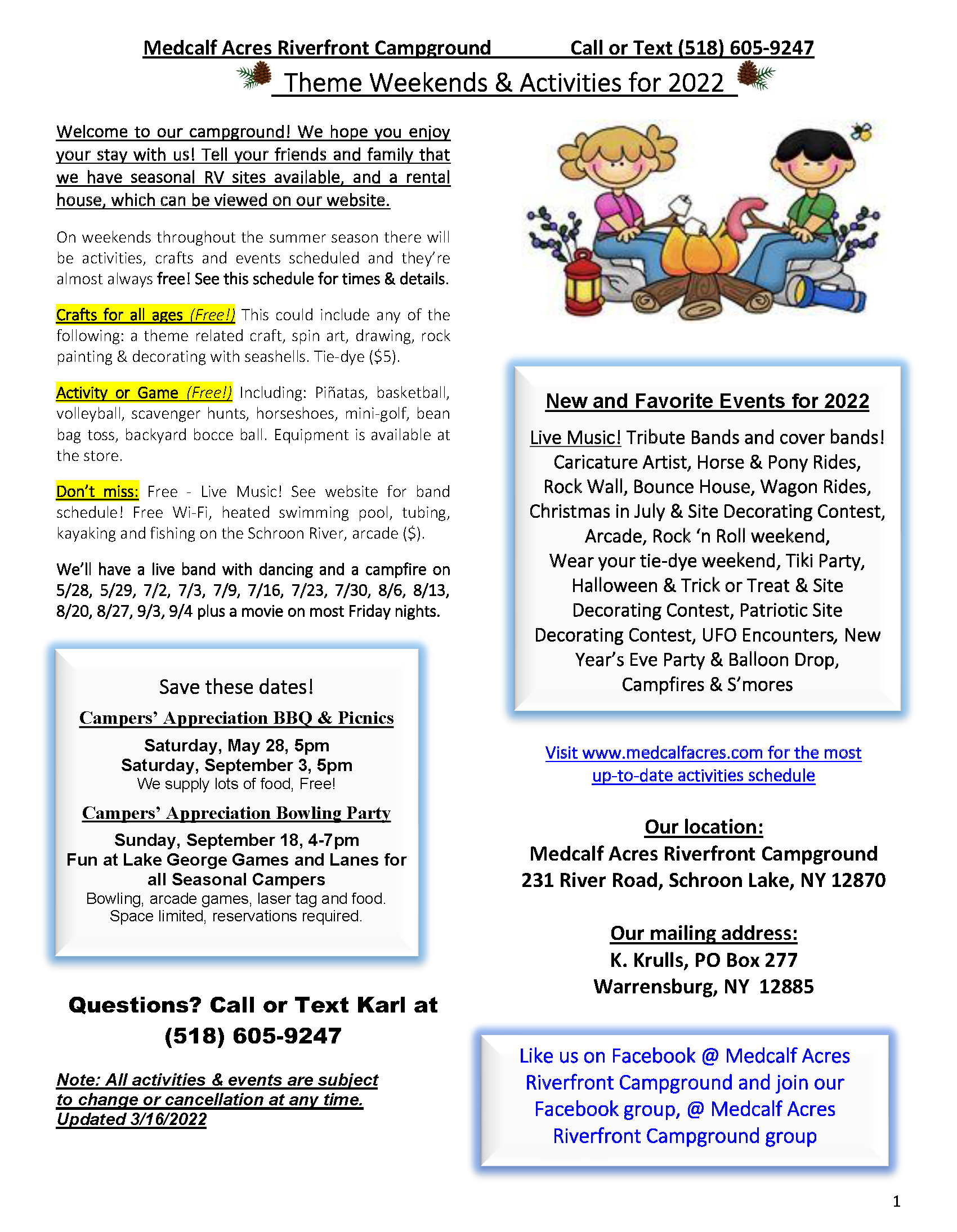 Medcalf Acres Riverfront Campground Call or Text (518) 605-9247

Theme Weekends & Activities for 2022

Welcome to our campground! We hope you enjoy your stay with us! Tell your friends and family that we have seasonal RV sites available, and a rental house, which can be viewed on our website.

On weekends throughout the summer season there will be activities, crafts and events scheduled and they're almost always free! See this schedule for times & details.

Crafts for all ages (Free!) This could include any of the following: a theme related craft, spin art, drawing, rock painting & decorating with seashells. Tie-dye ($5).

Activity or Game (Free!) Including: Piñatas, basketball, volleyball, scavenger hunts, horseshoes, mini-golf, bean bag toss, backyard bocce ball. Equipment is available at the store.

Don't miss: Free - Live Music! See website for band schedule! Free Wi-Fi, heated swimming pool, tubing, kayaking and fishing on the Schroon River, arcade ($).

We'll have a live band with dancing and a campfire on 5/28, 5/29, 7/2, 7/3, 7/9, 7/16, 7/23, 7/30, 8/6, 8/13, 8/20, 8/27, 9/3, 9/4 plus a movie on most Friday nights.

Save these dates!

Campers' Appreciation BBQ & Picnics

Saturday, May 28, 5pm
Saturday, September 3, 5pm
We supply lots of food, Free!

Campers' Appreciation Bowling Party

Sunday, September 18, 4-7pm
Fun at Lake George Games and Lanes for all Seasonal Campers
Bowling, arcade games, laser tag and food. Space limited, reservations required.

Questions? Call or Text Karl at (518) 605-9247

Note: All activities & events are subject to change or cancellation at any time. Updated 3/16/2022

New and Favorite Events for 2022

Live Music! Tribute Bands and cover bands! Caricature Artist, Horse & Pony Rides, Rock Wall, Bounce House, Wagon Rides, Christmas in July & Site Decorating Contest, Arcade, Rock 'n Roll weekend, Wear your tie-dye weekend, Tiki Party, Halloween & Trick or Treat & Site Decorating Contest, Patriotic Site Decorating Contest, UFO Encounters, New Year's Eve Party & Balloon Drop, Campfires & S'mores

Visit www.medcalfacres.com for the most up-to-date activities schedule

Our location:
Medcalf Acres Riverfront Campground
231 River Road, Schroon Lake, NY 12870

Our mailing address:
K. Krulls, PO Box 277
Warrensburg, NY 12885

Like us on Facebook @ Medcalf Acres Riverfront Campground and join our Facebook group, @ Medcalf Acres Riverfront Campground group

1